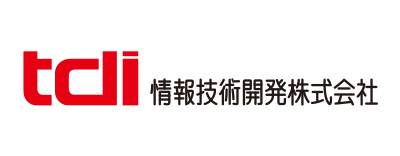 tdi 情報技術開発株式会社